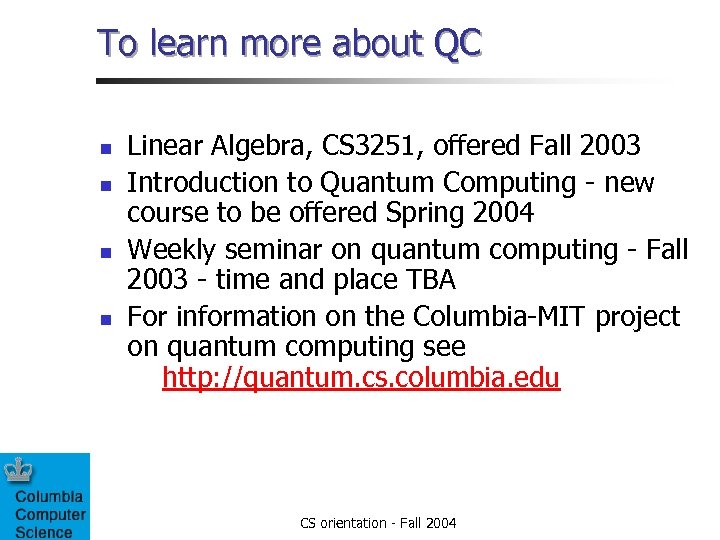 To learn more about QC

- Linear Algebra, CS3251, offered Fall 2003
- Introduction to Quantum Computing - new course to be offered Spring 2004
- Weekly seminar on quantum computing - Fall 2003 - time and place TBA
- For information on the Columbia-MIT project on quantum computing see http://quantum.cs.columbia.edu

Columbia Computer Science

CS orientation - Fall 2004